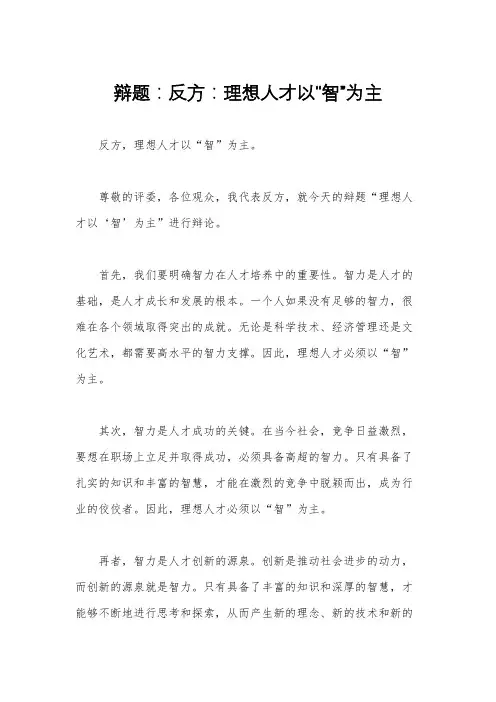 辩题：反方：理想人才以"智"为主

反方，理想人才以“智”为主。

尊敬的评委，各位观众，我代表反方，就今天的辩题“理想人才以‘智’为主”进行辩论。

首先，我们要明确智力在人才培养中的重要性。智力是人才的基础，是人才成长和发展的根本。一个人如果没有足够的智力，很难在各个领域取得突出的成就。无论是科学技术、经济管理还是文化艺术，都需要高水平的智力支撑。因此，理想人才必须以“智”为主。

其次，智力是人才成功的关键。在当今社会，竞争日益激烈，要想在职场上立足并取得成功，必须具备高超的智力。只有具备了扎实的知识和丰富的智慧，才能在激烈的竞争中脱颖而出，成为行业的佼佼者。因此，理想人才必须以“智”为主。

再者，智力是人才创新的源泉。创新是推动社会进步的动力，而创新的源泉就是智力。只有具备了丰富的知识和深厚的智慧，才能够不断地进行思考和探索，从而产生新的理念、新的技术和新的